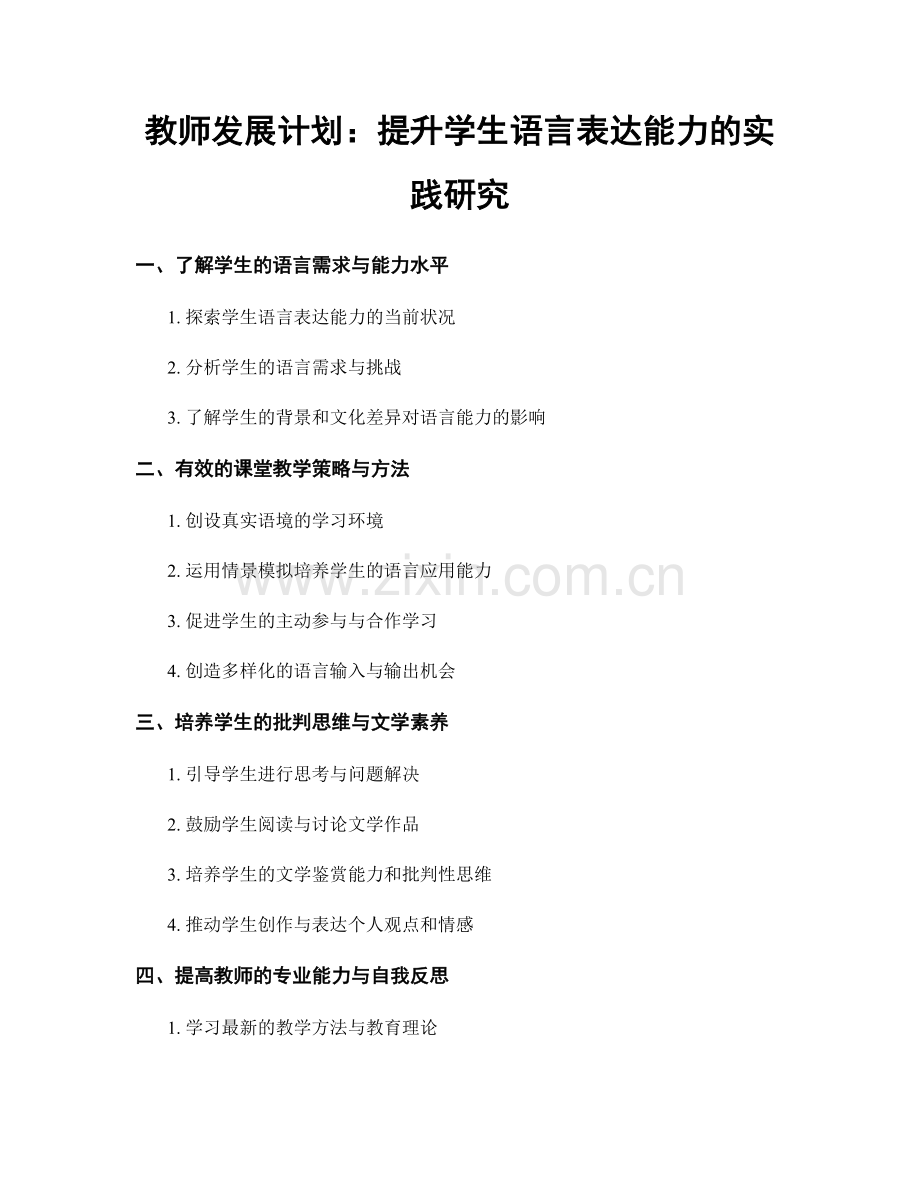 教师发展计划：提升学生语言表达能力的实践研究

一、了解学生的语言需求与能力水平

1.探索学生语言表达能力的当前状况

2.分析学生的语言需求与挑战

3.了解学生的背景和文化差异对语言能力的影响

二、有效的课堂教学策略与方法

1.创设真实语境的学习环境

2.运用情景模拟培养学生的语言应用能力

3.促进学生的主动参与与合作学习

4.创造多样化的语言输入与输出机会

三、培养学生的批判思维与文学素养

1.引导学生进行思考与问题解决

2.鼓励学生阅读与讨论文学作品

3.培养学生的文学鉴赏能力和批判性思维

4.推动学生创作与表达个人观点和情感

四、提高教师的专业能力与自我反思

1.学习最新的教学方法与教育理论

www.zixin.com.cn